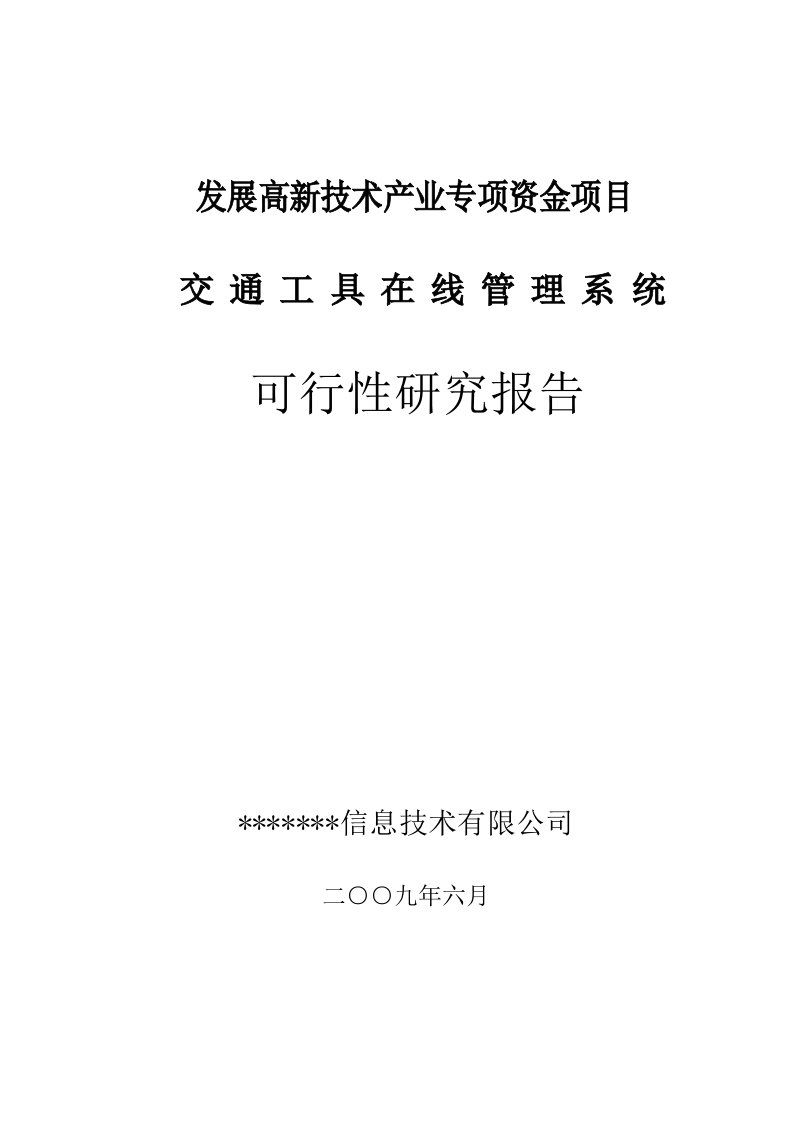 发展高新技术产业专项资金项目

交 通 工 具 在 线 管 理 系 统

可行性研究报告

*******信息技术有限公司

二〇〇九年六月